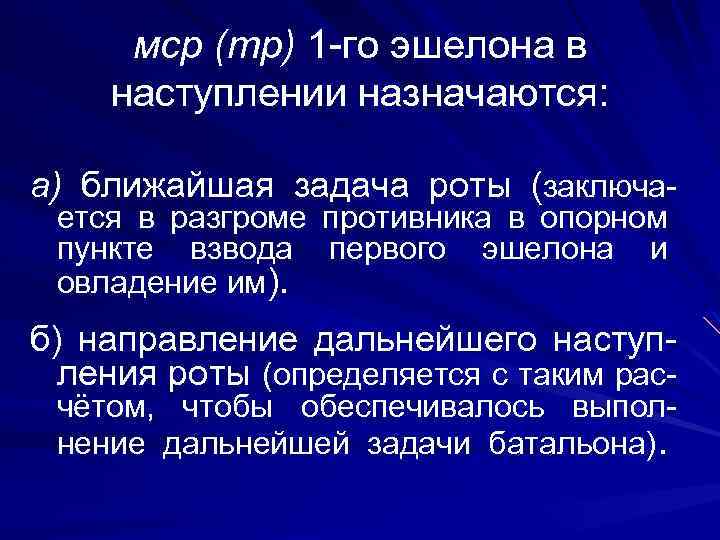 мср (тр) 1-го эшелона в наступлении назначаются:

а) ближайшая задача роты (заключается в разгроме противника в опорном пункте взвода первого эшелона и овладение им).

б) направление дальнейшего наступления роты (определяется с таким расчётом, чтобы обеспечивалось выполнение дальнейшей задачи батальона).